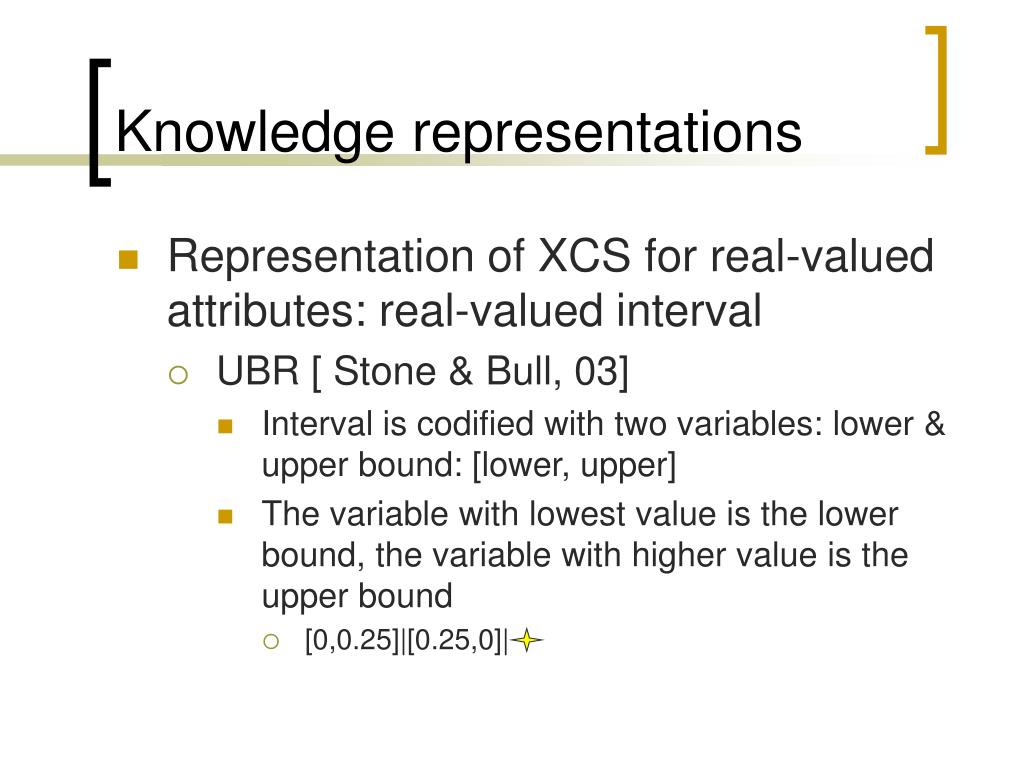 Knowledge representations

Representation of XCS for real-valued attributes: real-valued interval

UBR [ Stone & Bull, 03]

Interval is codified with two variables: lower & upper bound: [lower, upper]

The variable with lowest value is the lower bound, the variable with higher value is the upper bound

[0,0.25]|[0.25,0]|